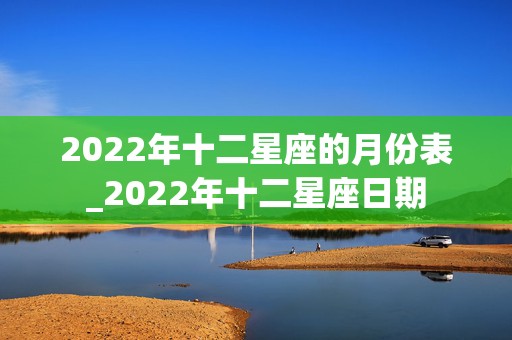 2022年十二星座的月份表_2022年十二星座日期